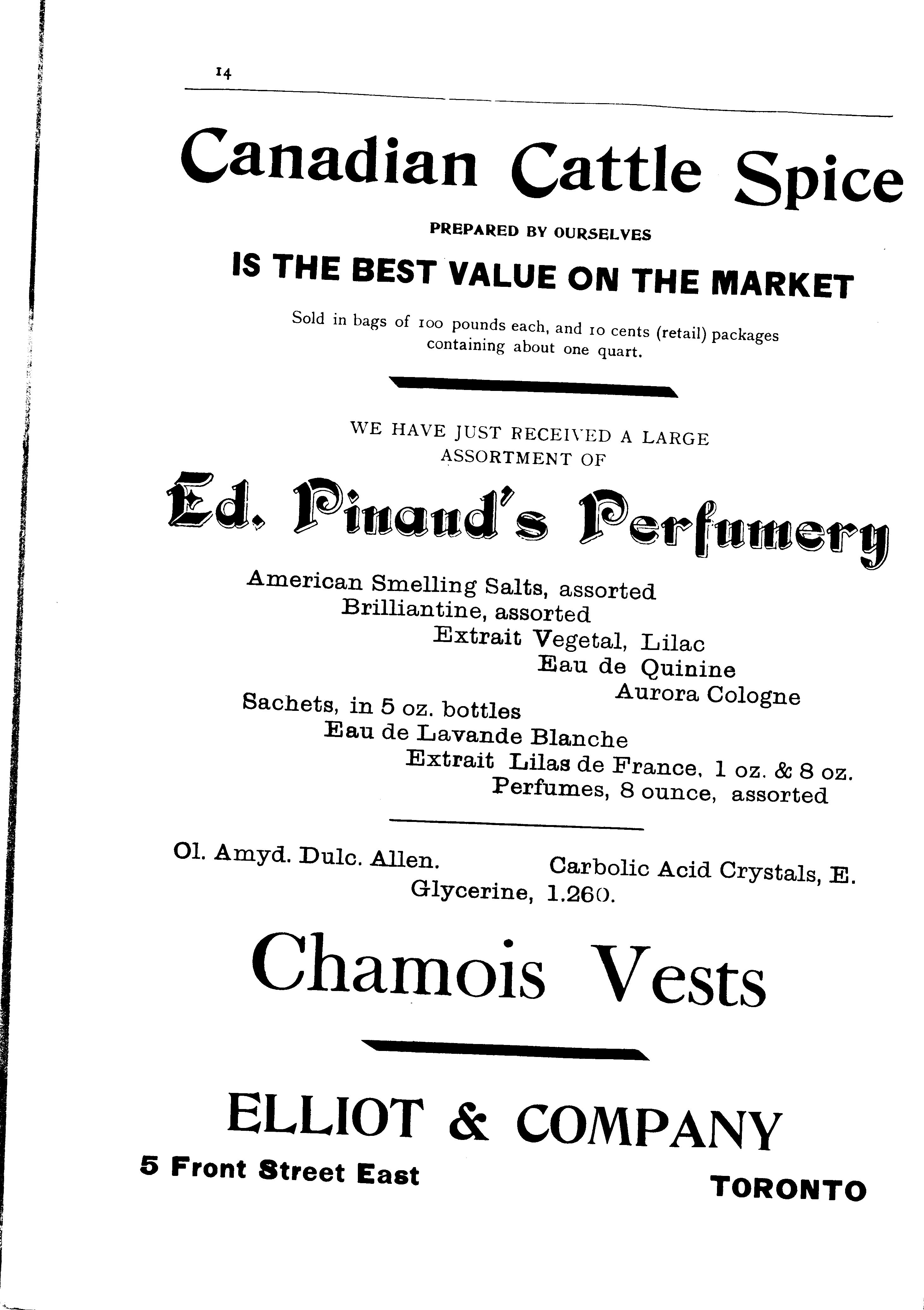 14

Canadian Cattle Spice

PREPARED BY OURSELVES

IS THE BEST VALUE ON THE MARKET

Sold in bags of 100 pounds each, and 10 cents (retail) packages containing about one quart.

WE HAVE JUST RECEIVED A LARGE ASSORTMENT OF

Ed. Pinaud's Perfumery

American Smelling Salts, assorted
Brilliantine, assorted
Extrait Vegetal, Lilac
Eau de Quinine
Aurora Cologne
Sachets, in 5 oz. bottles
Eau de Lavande Blanche
Extrait Lilas de France, 1 oz. & 8 oz.
Perfumes, 8 ounce, assorted

Ol. Amyd. Dulc. Allen.
Carbolic Acid Crystals, E.
Glycerine, 1.260.

Chamois Vests

ELLIOT & COMPANY

5 Front Street East

TORONTO